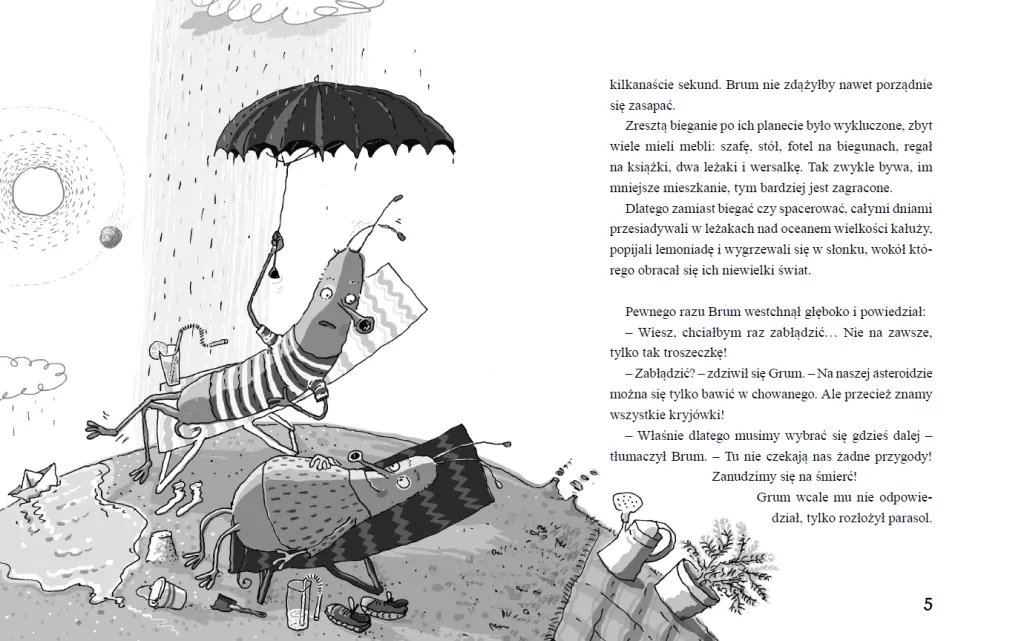 kilkanaście sekund. Brum nie zdążyłby nawet porządnie się zasapać.

Zresztą bieganie po ich planecie było wykluczone, zbyt wiele mieli mebli: szafę, stół, fotel na biegunach, regał na książki, dwa leżaki i wersalkę. Tak zwykle bywa, im mniejsze mieszkanie, tym bardziej jest zagracone.

Dlatego zamiast biegać czy spacerować, całymi dniami przesiadywali w leżakach nad oceanem wielkości kałuży, popijali lemoniadę i wygrzewali się w słonku, wokół którego obracał się ich niewielki świat.

Pewnego razu Brum westchnął głęboko i powiedział:

– Wiesz, chciałbym raz zabłądzić… Nie na zawsze, tylko tak troszeczkę!

– Zabłądzić? – zdziwił się Grum. – Na naszej asteroidzie można się tylko bawić w chowanego. Ale przecież znamy wszystkie kryjówki!

– Właśnie dlatego musimy wybrać się gdzieś dalej – tłumaczył Brum. – Tu nie czekają nas żadne przygody! Zanudzimy się na śmierć!

Grum wcale mu nie odpowiedział, tylko rozłożył parasol.

5